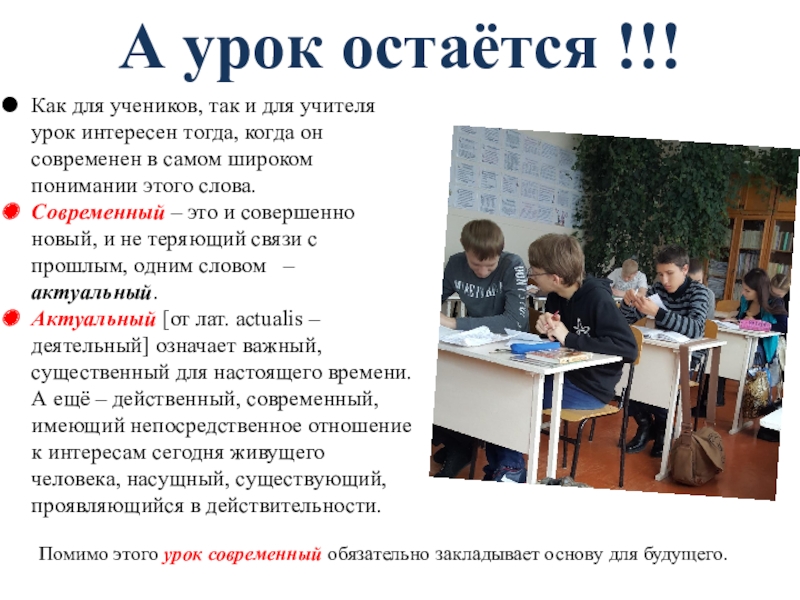 А урок остаётся !!!

Как для учеников, так и для учителя урок интересен тогда, когда он современен в самом широком понимании этого слова.

Современный – это и совершенно новый, и не теряющий связи с прошлым, одним словом – актуальный.

Актуальный [от лат. actualis – деятельный] означает важный, существенный для настоящего времени. А ещё – действенный, современный, имеющий непосредственное отношение к интересам сегодня живущего человека, насущный, существующий, проявляющийся в действительности.

Помимо этого урок современный обязательно закладывает основу для будущего.